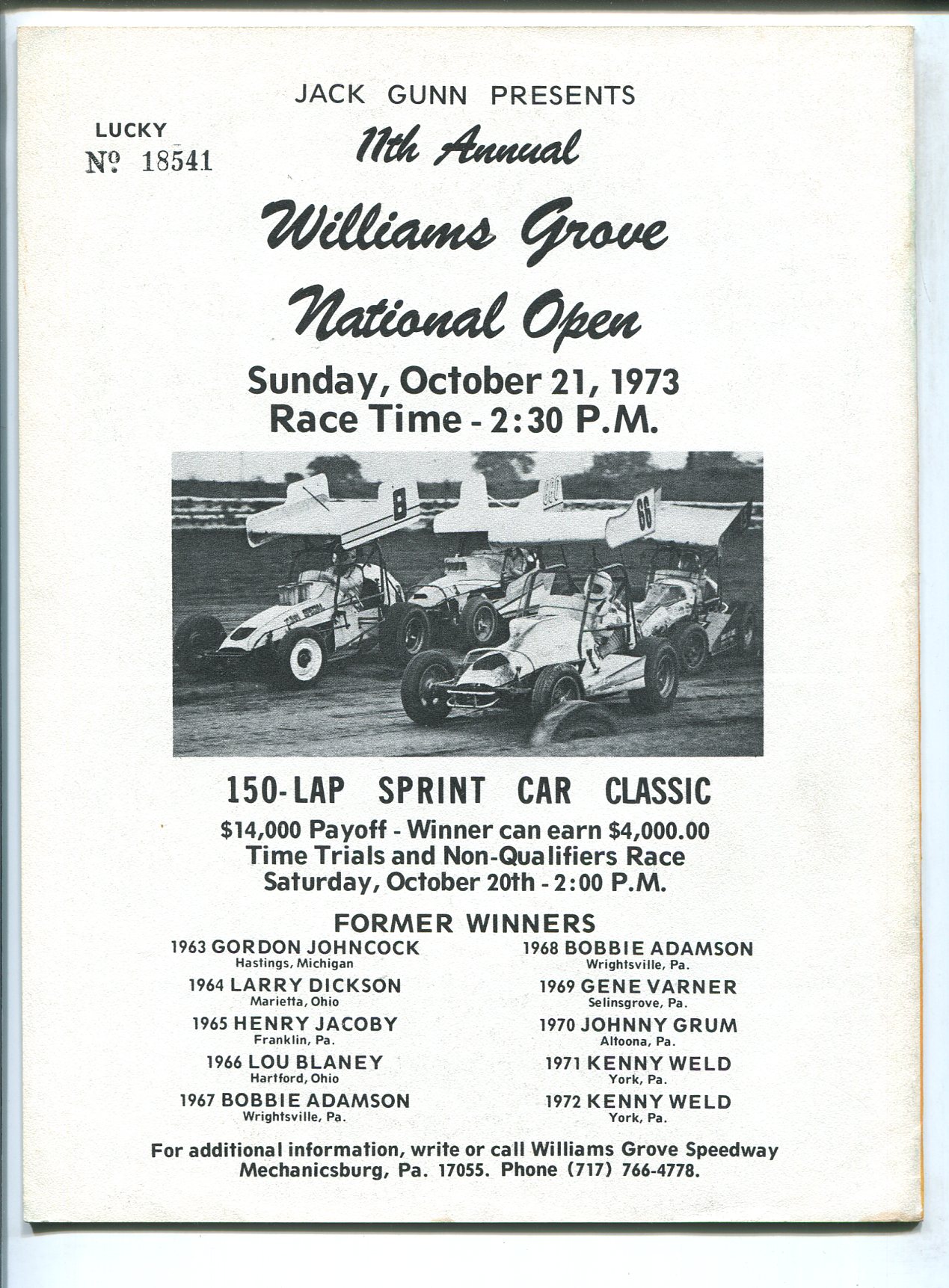 JACK GUNN PRESENTS

LUCKY
№ 18541

11th Annual

Williams Grove
National Open

Sunday, October 21, 1973
Race Time - 2:30 P.M.

150-LAP SPRINT CAR CLASSIC

$14,000 Payoff - Winner can earn $4,000.00
Time Trials and Non-Qualifiers Race
Saturday, October 20th - 2:00 P.M.

FORMER WINNERS

1963 GORDON JOHNCOCK
Hastings, Michigan

1964 LARRY DICKSON
Marietta, Ohio

1965 HENRY JACOBY
Franklin, Pa.

1966 LOU BLANEY
Hartford, Ohio

1967 BOBBIE ADAMSON
Wrightsville, Pa.

1968 BOBBIE ADAMSON
Wrightsville, Pa.

1969 GENE VARNER
Selinsgrove, Pa.

1970 JOHNNY GRUM
Altoona, Pa.

1971 KENNY WELD
York, Pa.

1972 KENNY WELD
York, Pa.

For additional information, write or call Williams Grove Speedway
Mechanicsburg, Pa. 17055. Phone (717) 766-4778.